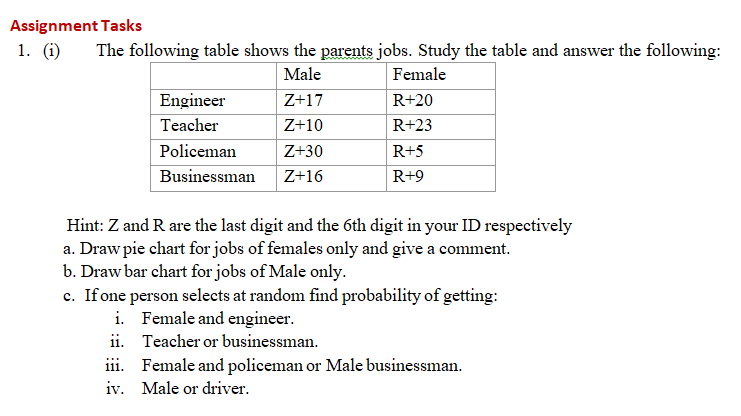 Assignment Tasks

1. (i) The following table shows the parents jobs. Study the table and answer the following:

| | Male | Female |
|---|---|---|
| Engineer | Z+17 | R+20 |
| Teacher | Z+10 | R+23 |
| Policeman | Z+30 | R+5 |
| Businessman | Z+16 | R+9 |

Hint: Z and R are the last digit and the 6th digit in your ID respectively

a. Draw pie chart for jobs of females only and give a comment.

b. Draw bar chart for jobs of Male only.

c. If one person selects at random find probability of getting:

i. Female and engineer.

ii. Teacher or businessman.

iii. Female and policeman or Male businessman.

iv. Male or driver.